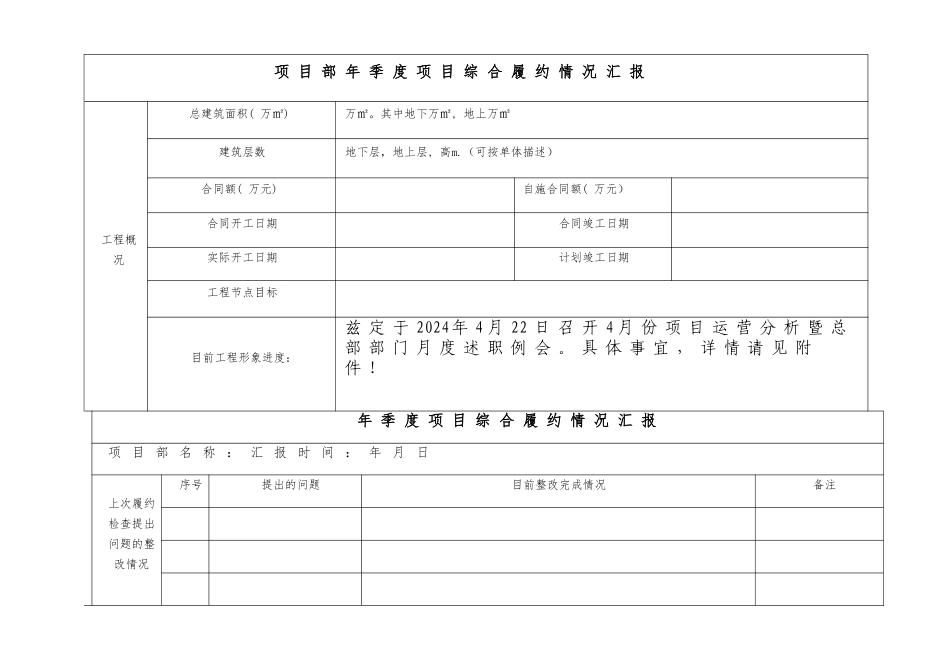 项目部年季度项目综合履约情况汇报

| 工程概况 | 总建筑面积（万m²） | 万m²。其中地下万m²，地上万m² | | |
|---|---|---|---|---|
| | 建筑层数 | 地下层，地上层，高m.（可按单体描述） | | |
| | 合同额（万元） | | 自施合同额（万元） | |
| | 合同开工日期 | | 合同竣工日期 | |
| | 实际开工日期 | | 计划竣工日期 | |
| | 工程节点目标 | | | |
| | 目前工程形象进度： | 兹定于2024年4月22日召开4月份项目运营分析暨总部部门月度述职例会。具体事宜，详情请见附件！ | | |

年季度项目综合履约情况汇报

项目部名称：汇报时间：年月日

| 上次履约检查提出问题的整改情况 | 序号 | 提出的问题 | 目前整改完成情况 | 备注 |
|---|---|---|---|---|
| | | | | |
| | | | | |
| | | | | |